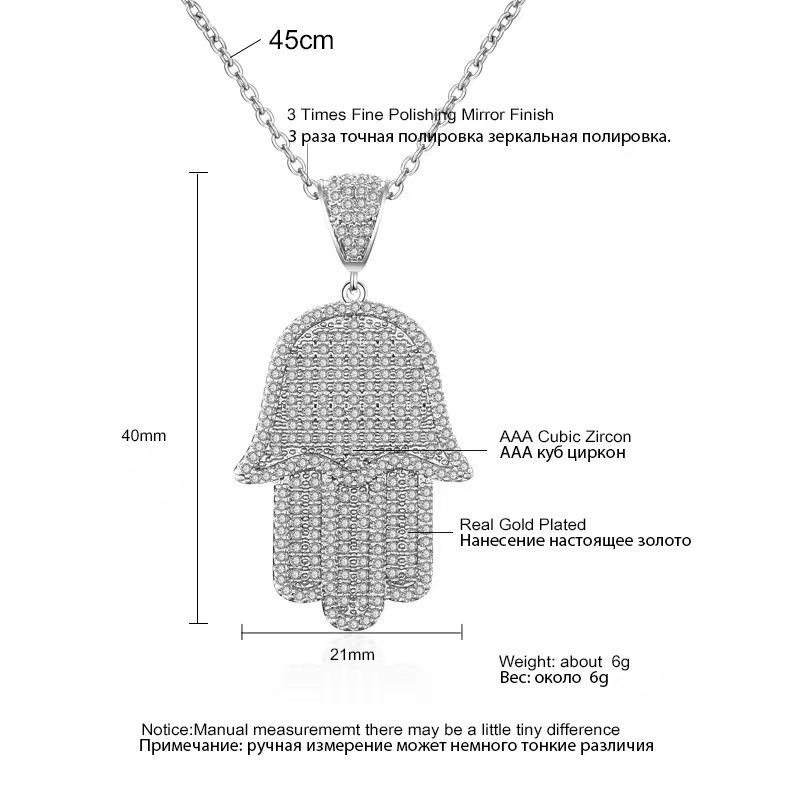 45cm

3 Times Fine Polishing Mirror Finish
3 раза точная полировка зеркальная полировка.

40mm

AAA Cubic Zircon
AAA куб циркон

Real Gold Plated
Нанесение настоящее золото

21mm

Weight: about 6g
Вес: около 6g

Notice:Manual measurememt there may be a little tiny difference
Примечание: ручная измерение может немного тонкие различия